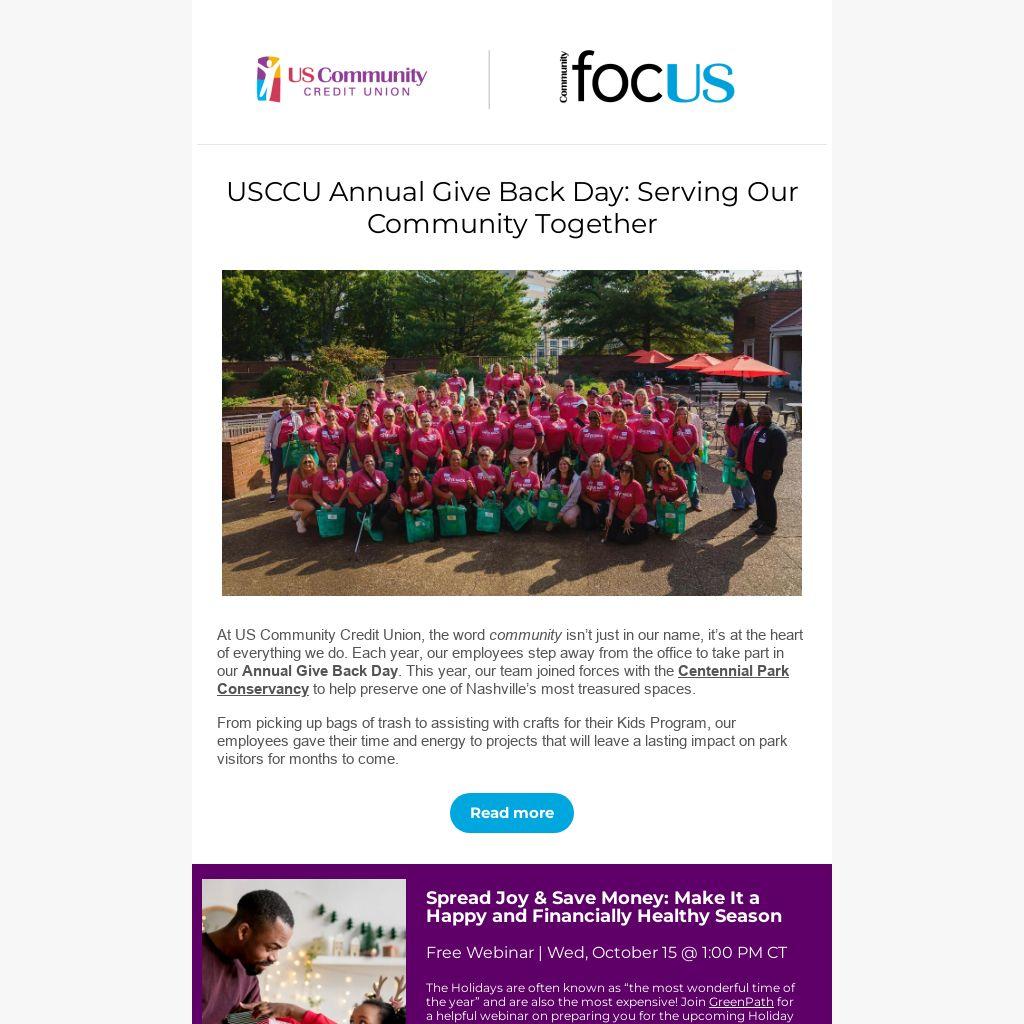 US Community CREDIT UNION

Community focUS

USCCU Annual Give Back Day: Serving Our Community Together

At US Community Credit Union, the word community isn't just in our name, it's at the heart of everything we do. Each year, our employees step away from the office to take part in our Annual Give Back Day. This year, our team joined forces with the Centennial Park Conservancy to help preserve one of Nashville's most treasured spaces.

From picking up bags of trash to assisting with crafts for their Kids Program, our employees gave their time and energy to projects that will leave a lasting impact on park visitors for months to come.

Read more

Spread Joy & Save Money: Make It a Happy and Financially Healthy Season

Free Webinar | Wed, October 15 @ 1:00 PM CT

The Holidays are often known as "the most wonderful time of the year" and are also the most expensive! Join GreenPath for a helpful webinar on preparing you for the upcoming Holiday